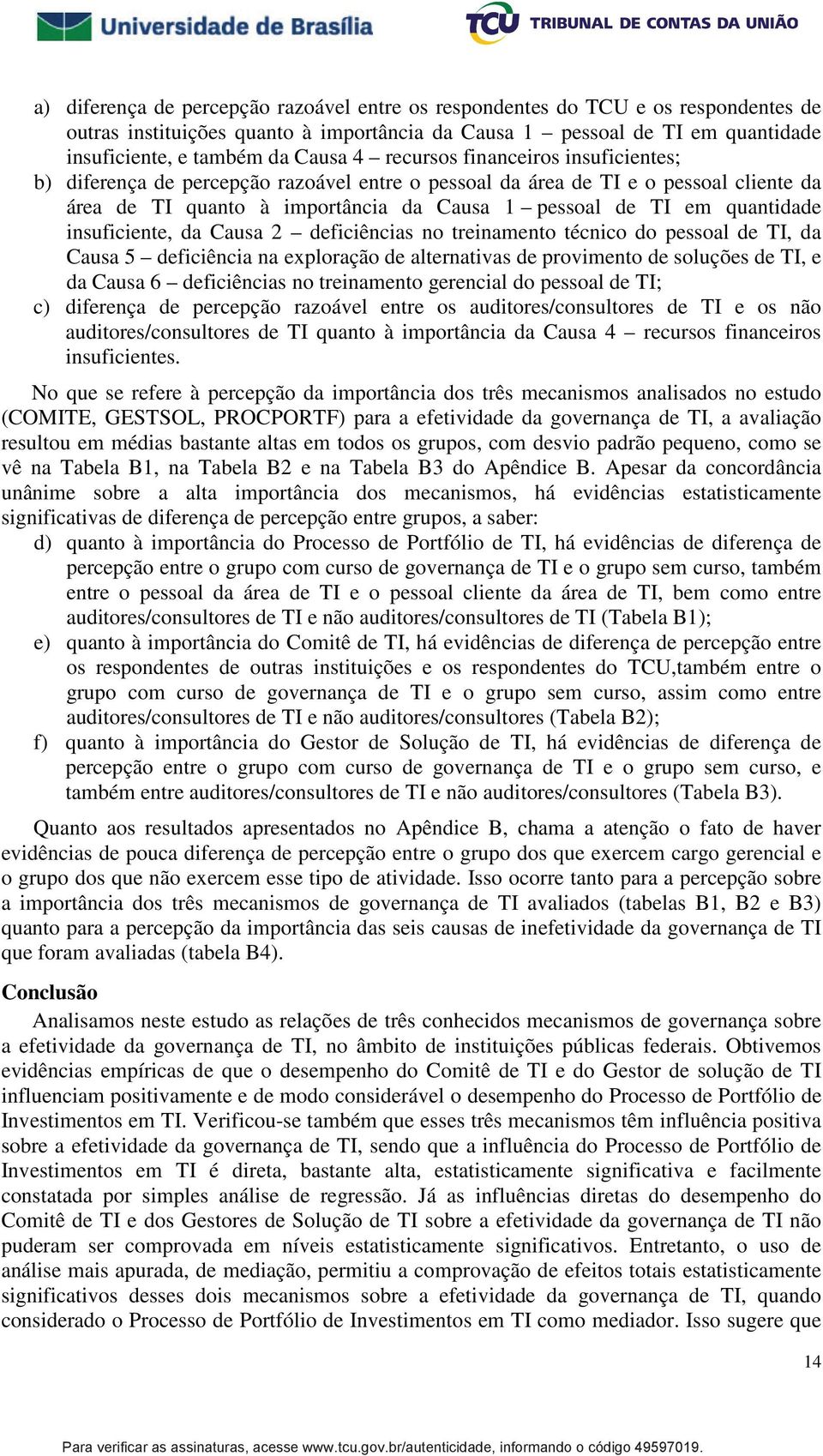 Universidade de Brasília

TCU TRIBUNAL DE CONTAS DA UNIÃO

a) diferença de percepção razoável entre os respondentes do TCU e os respondentes de outras instituições quanto à importância da Causa 1 – pessoal de TI em quantidade insuficiente, e também da Causa 4 – recursos financeiros insuficientes;

b) diferença de percepção razoável entre o pessoal da área de TI e o pessoal cliente da área de TI quanto à importância da Causa 1 – pessoal de TI em quantidade insuficiente, da Causa 2 – deficiências no treinamento técnico do pessoal de TI, da Causa 5 – deficiência na exploração de alternativas de provimento de soluções de TI, e da Causa 6 – deficiências no treinamento gerencial do pessoal de TI;

c) diferença de percepção razoável entre os auditores/consultores de TI e os não auditores/consultores de TI quanto à importância da Causa 4 – recursos financeiros insuficientes.

No que se refere à percepção da importância dos três mecanismos analisados no estudo (COMITE, GESTSOL, PROCPORTF) para a efetividade da governança de TI, a avaliação resultou em médias bastante altas em todos os grupos, com desvio padrão pequeno, como se vê na Tabela B1, na Tabela B2 e na Tabela B3 do Apêndice B. Apesar da concordância unânime sobre a alta importância dos mecanismos, há evidências estatisticamente significativas de diferença de percepção entre grupos, a saber:

d) quanto à importância do Processo de Portfólio de TI, há evidências de diferença de percepção entre o grupo com curso de governança de TI e o grupo sem curso, também entre o pessoal da área de TI e o pessoal cliente da área de TI, bem como entre auditores/consultores de TI e não auditores/consultores de TI (Tabela B1);

e) quanto à importância do Comitê de TI, há evidências de diferença de percepção entre os respondentes de outras instituições e os respondentes do TCU,também entre o grupo com curso de governança de TI e o grupo sem curso, assim como entre auditores/consultores de TI e não auditores/consultores (Tabela B2);

f) quanto à importância do Gestor de Solução de TI, há evidências de diferença de percepção entre o grupo com curso de governança de TI e o grupo sem curso, e também entre auditores/consultores de TI e não auditores/consultores (Tabela B3).

Quanto aos resultados apresentados no Apêndice B, chama a atenção o fato de haver evidências de pouca diferença de percepção entre o grupo dos que exercem cargo gerencial e o grupo dos que não exercem esse tipo de atividade. Isso ocorre tanto para a percepção sobre a importância dos três mecanismos de governança de TI avaliados (tabelas B1, B2 e B3) quanto para a percepção da importância das seis causas de inefetividade da governança de TI que foram avaliadas (tabela B4).

Conclusão

Analisamos neste estudo as relações de três conhecidos mecanismos de governança sobre a efetividade da governança de TI, no âmbito de instituições públicas federais. Obtivemos evidências empíricas de que o desempenho do Comitê de TI e do Gestor de solução de TI influenciam positivamente e de modo considerável o desempenho do Processo de Portfólio de Investimentos em TI. Verificou-se também que esses três mecanismos têm influência positiva sobre a efetividade da governança de TI, sendo que a influência do Processo de Portfólio de Investimentos em TI é direta, bastante alta, estatisticamente significativa e facilmente constatada por simples análise de regressão. Já as influências diretas do desempenho do Comitê de TI e dos Gestores de Solução de TI sobre a efetividade da governança de TI não puderam ser comprovada em níveis estatisticamente significativos. Entretanto, o uso de análise mais apurada, de mediação, permitiu a comprovação de efeitos totais estatisticamente significativos desses dois mecanismos sobre a efetividade da governança de TI, quando considerado o Processo de Portfólio de Investimentos em TI como mediador. Isso sugere que

14

Para verificar as assinaturas, acesse www.tcu.gov.br/autenticidade, informando o código 49597019.